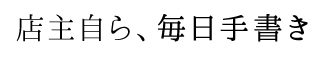 店主自ら、毎日手書き